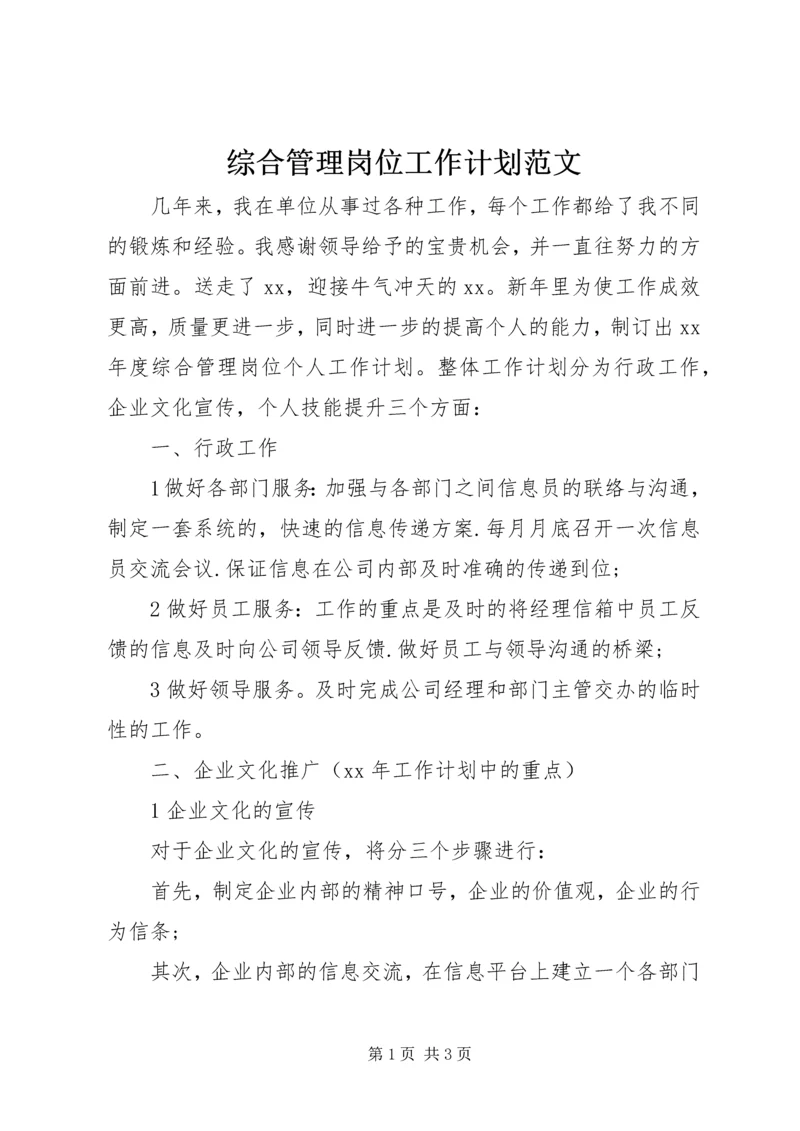 综合管理岗位工作计划范文

几年来，我在单位从事过各种工作，每个工作都给了我不同的锻炼和经验。我感谢领导给予的宝贵机会，并一直往努力的方面前进。送走了xx，迎接牛气冲天的xx。新年里为使工作成效更高，质量更进一步，同时进一步的提高个人的能力，制订出xx年度综合管理岗位个人工作计划。整体工作计划分为行政工作，企业文化宣传，个人技能提升三个方面：

一、行政工作

1做好各部门服务:加强与各部门之间信息员的联络与沟通，制定一套系统的，快速的信息传递方案.每月月底召开一次信息员交流会议.保证信息在公司内部及时准确的传递到位；

2做好员工服务：工作的重点是及时的将经理信箱中员工反馈的信息及时向公司领导反馈.做好员工与领导沟通的桥梁；

3做好领导服务。及时完成公司经理和部门主管交办的临时性的工作。

二、企业文化推广（xx年工作计划中的重点）

1企业文化的宣传

对于企业文化的宣传，将分三个步骤进行：

首先，制定企业内部的精神口号，企业的价值观，企业的行为信条；

其次，企业内部的信息交流，在信息平台上建立一个各部门

第1页 共3页